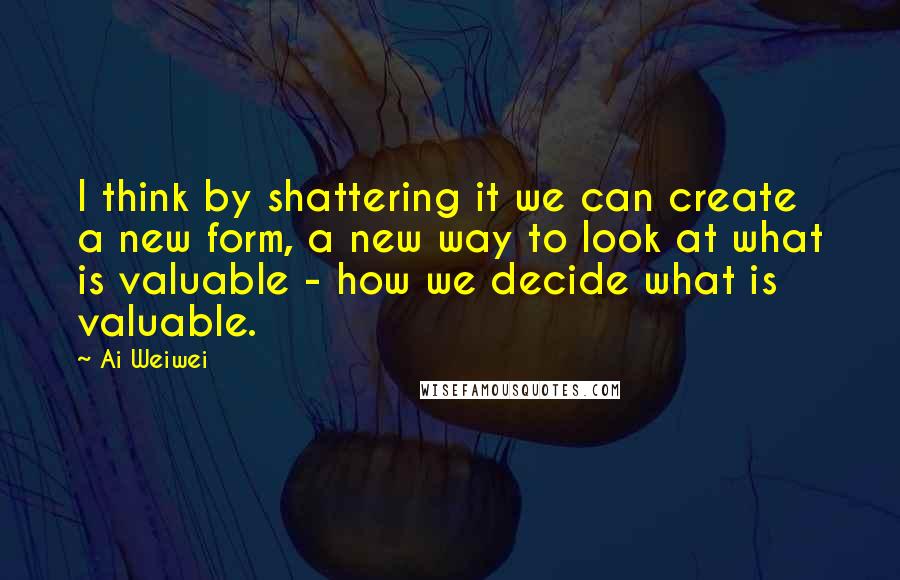 I think by shattering it we can create a new form, a new way to look at what is valuable - how we decide what is valuable.

~ Ai Weiwei

WISEFAMOUSQUOTES.COM